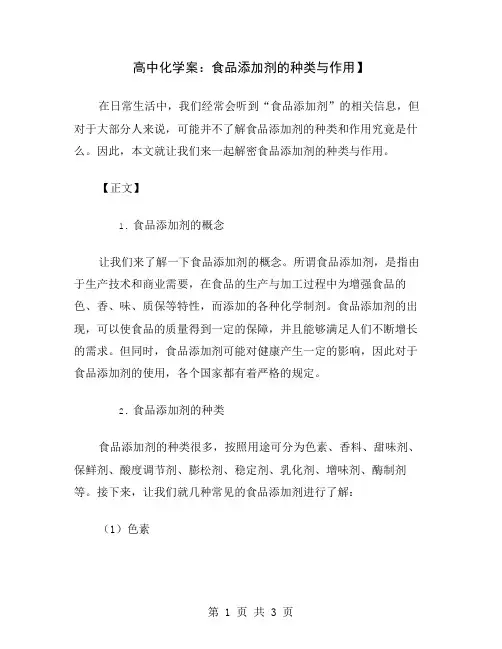 高中化学案：食品添加剂的种类与作用】

在日常生活中，我们经常会听到“食品添加剂”的相关信息，但对于大部分人来说，可能并不了解食品添加剂的种类和作用究竟是什么。因此，本文就让我们来一起解密食品添加剂的种类与作用。

【正文】

1. 食品添加剂的概念

让我们来了解一下食品添加剂的概念。所谓食品添加剂，是指由于生产技术和商业需要，在食品的生产与加工过程中为增强食品的色、香、味、质保等特性，而添加的各种化学制剂。食品添加剂的出现，可以使食品的质量得到一定的保障，并且能够满足人们不断增长的需求。但同时，食品添加剂可能对健康产生一定的影响，因此对于食品添加剂的使用，各个国家都有着严格的规定。

2. 食品添加剂的种类

食品添加剂的种类很多，按照用途可分为色素、香料、甜味剂、保鲜剂、酸度调节剂、膨松剂、稳定剂、乳化剂、增味剂、酶制剂等。接下来，让我们就几种常见的食品添加剂进行了解：

（1）色素

第 1 页 共 3 页